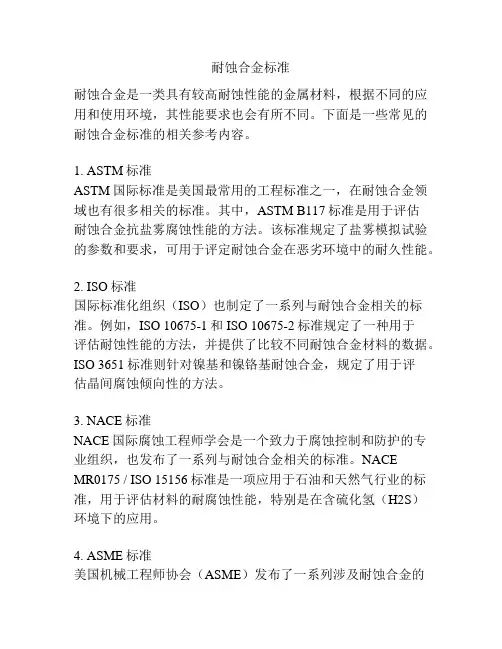 耐蚀合金标准

耐蚀合金是一类具有较高耐蚀性能的金属材料，根据不同的应用和使用环境，其性能要求也会有所不同。下面是一些常见的耐蚀合金标准的相关参考内容。

1. ASTM 标准
ASTM 国际标准是美国最常用的工程标准之一，在耐蚀合金领域也有很多相关的标准。其中，ASTM B117 标准是用于评估耐蚀合金抗盐雾腐蚀性能的方法。该标准规定了盐雾模拟试验的参数和要求，可用于评定耐蚀合金在恶劣环境中的耐久性能。

2. ISO 标准
国际标准化组织（ISO）也制定了一系列与耐蚀合金相关的标准。例如，ISO 10675-1 和 ISO 10675-2 标准规定了一种用于评估耐蚀性能的方法，并提供了比较不同耐蚀合金材料的数据。ISO 3651 标准则针对镍基和镍铬基耐蚀合金，规定了用于评估晶间腐蚀倾向性的方法。

3. NACE 标准
NACE 国际腐蚀工程师学会是一个致力于腐蚀控制和防护的专业组织，也发布了一系列与耐蚀合金相关的标准。NACE MR0175 / ISO 15156 标准是一项应用于石油和天然气行业的标准，用于评估材料的耐腐蚀性能，特别是在含硫化氢（H2S）环境下的应用。

4. ASME 标准
美国机械工程师协会（ASME）发布了一系列涉及耐蚀合金的